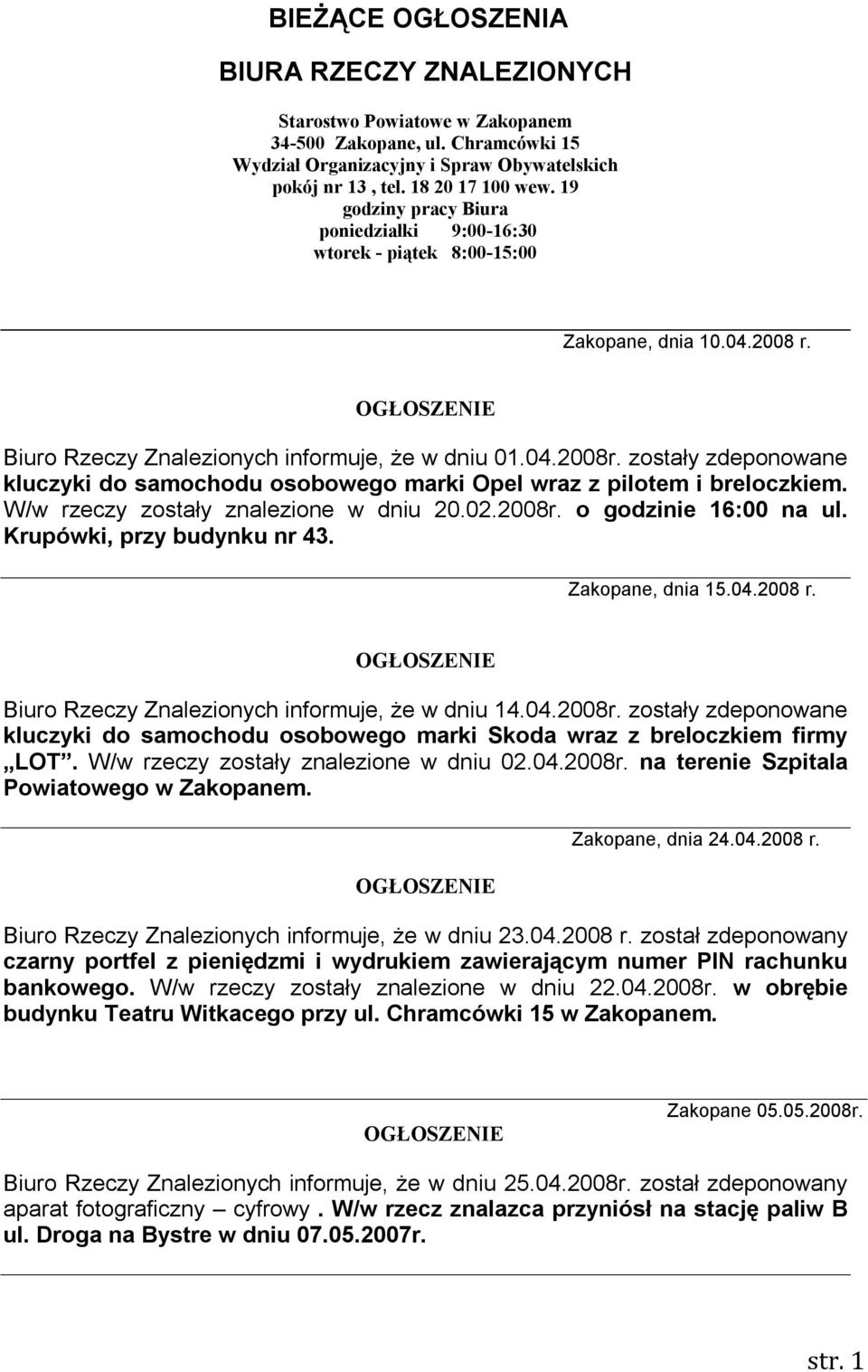 BIEŻĄCE OGŁOSZENIA

BIURA RZECZY ZNALEZIONYCH

Starostwo Powiatowe w Zakopanem
34-500 Zakopane, ul. Chramcówki 15
Wydział Organizacyjny i Spraw Obywatelskich
pokój nr 13 , tel. 18 20 17 100 wew. 19
godziny pracy Biura
poniedziałki 9:00-16:30
wtorek - piątek 8:00-15:00

Zakopane, dnia 10.04.2008 r.

OGŁOSZENIE

Biuro Rzeczy Znalezionych informuje, że w dniu 01.04.2008r. zostały zdeponowane kluczyki do samochodu osobowego marki Opel wraz z pilotem i breloczkiem. W/w rzeczy zostały znalezione w dniu 20.02.2008r. o godzinie 16:00 na ul. Krupówki, przy budynku nr 43.

Zakopane, dnia 15.04.2008 r.

OGŁOSZENIE

Biuro Rzeczy Znalezionych informuje, że w dniu 14.04.2008r. zostały zdeponowane kluczyki do samochodu osobowego marki Skoda wraz z breloczkiem firmy „LOT”. W/w rzeczy zostały znalezione w dniu 02.04.2008r. na terenie Szpitala Powiatowego w Zakopanem.

Zakopane, dnia 24.04.2008 r.

OGŁOSZENIE

Biuro Rzeczy Znalezionych informuje, że w dniu 23.04.2008 r. został zdeponowany czarny portfel z pieniędzmi i wydrukiem zawierającym numer PIN rachunku bankowego. W/w rzeczy zostały znalezione w dniu 22.04.2008r. w obrębie budynku Teatru Witkacego przy ul. Chramcówki 15 w Zakopanem.

Zakopane 05.05.2008r.

OGŁOSZENIE

Biuro Rzeczy Znalezionych informuje, że w dniu 25.04.2008r. został zdeponowany aparat fotograficzny – cyfrowy . W/w rzecz znalazca przyniósł na stację paliw B ul. Droga na Bystre w dniu 07.05.2007r.

str. 1